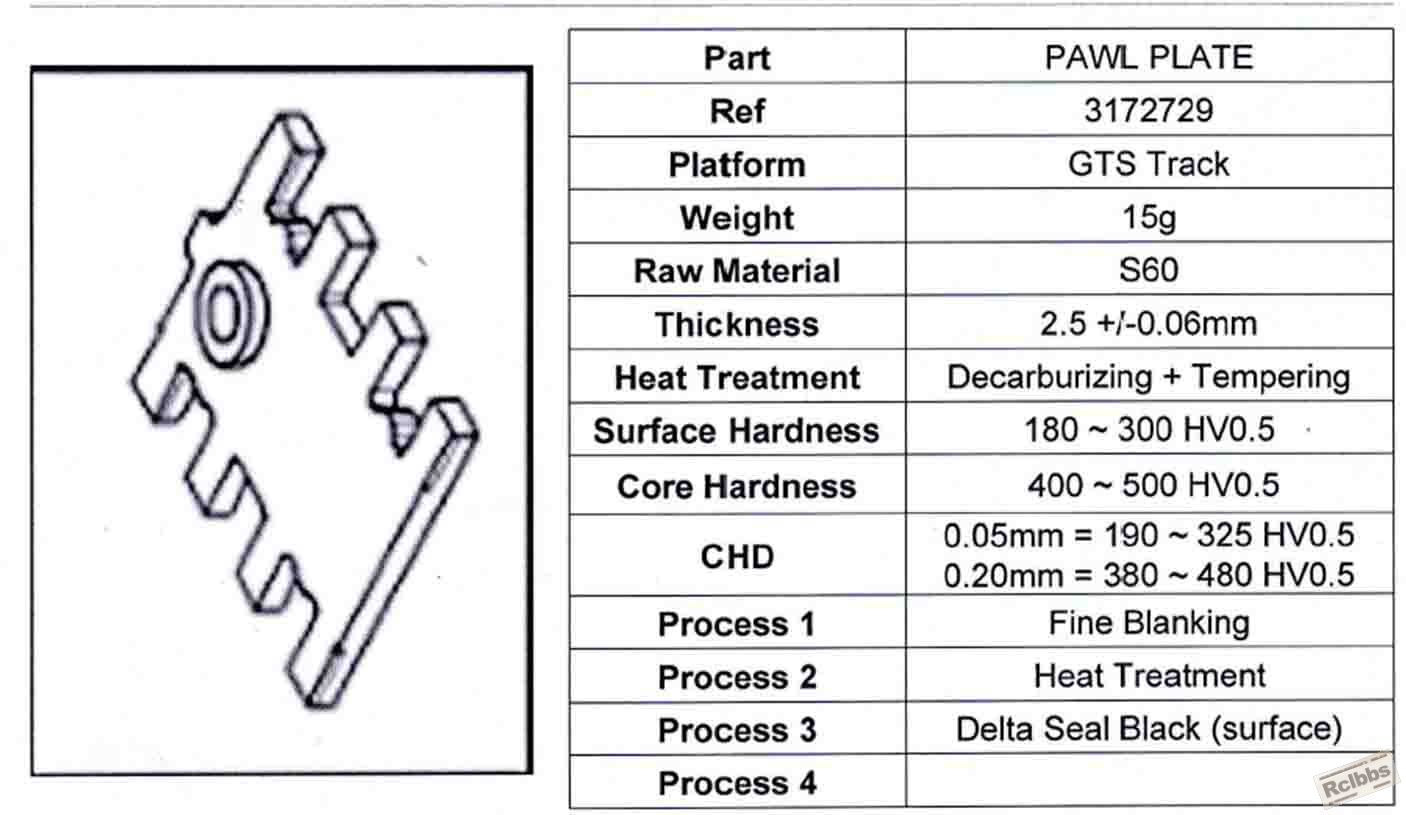 | Part | PAWL PLATE |
|---|---|
| Ref | 3172729 |
| Platform | GTS Track |
| Weight | 15g |
| Raw Material | S60 |
| Thickness | 2.5 +/-0.06mm |
| Heat Treatment | Decarburizing + Tempering |
| Surface Hardness | 180 ~ 300 HV0.5 |
| Core Hardness | 400 ~ 500 HV0.5 |
| CHD | 0.05mm = 190 ~ 325 HV0.5 0.20mm = 380 ~ 480 HV0.5 |
| Process 1 | Fine Blanking |
| Process 2 | Heat Treatment |
| Process 3 | Delta Seal Black (surface) |
| Process 4 | |

Rclbbs